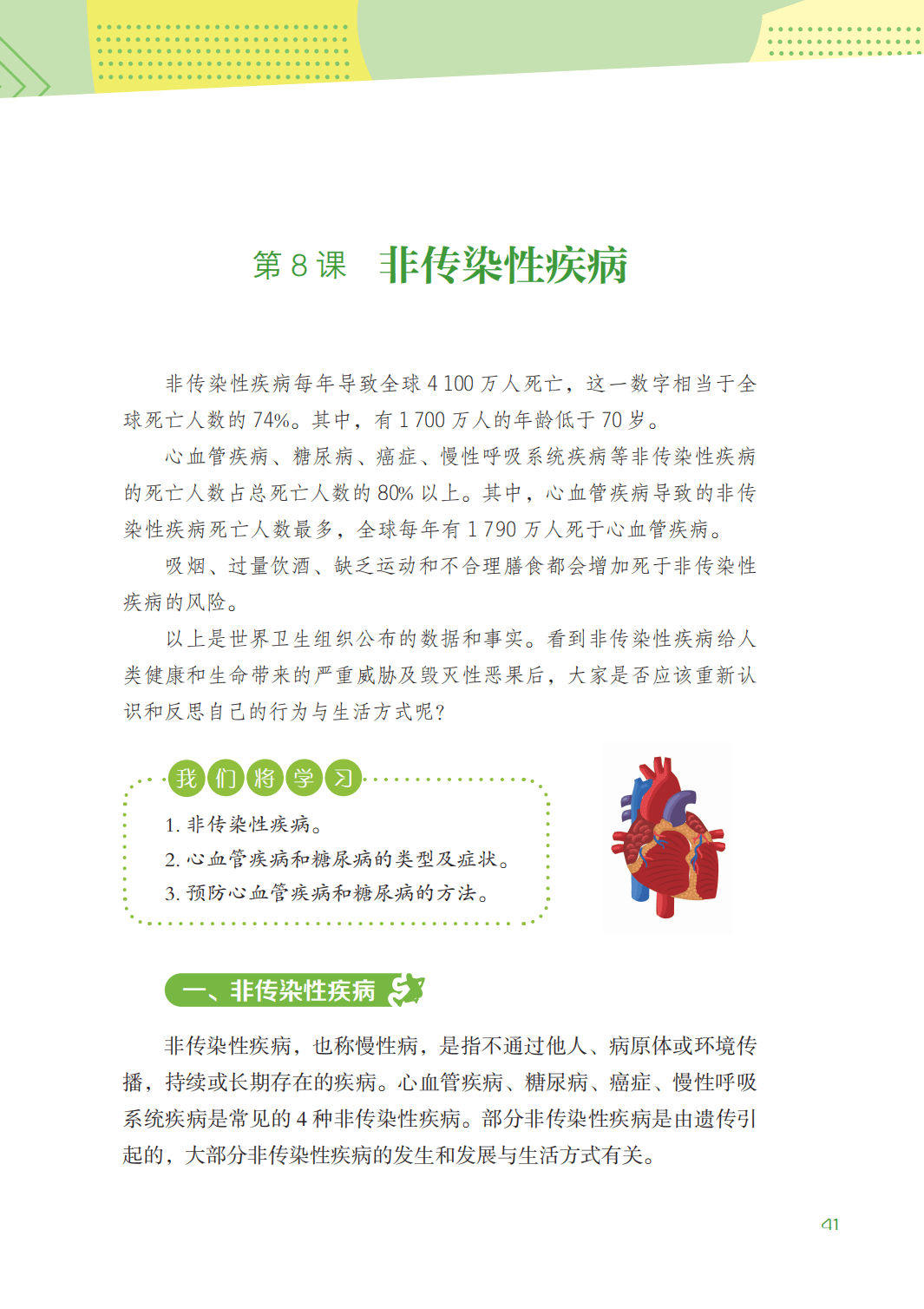 第 8 课　非传染性疾病

非传染性疾病每年导致全球 4 100 万人死亡，这一数字相当于全球死亡人数的 74%。其中，有 1 700 万人的年龄低于 70 岁。

心血管疾病、糖尿病、癌症、慢性呼吸系统疾病等非传染性疾病的死亡人数占总死亡人数的 80% 以上。其中，心血管疾病导致的非传染性疾病死亡人数最多，全球每年有 1 790 万人死于心血管疾病。

吸烟、过量饮酒、缺乏运动和不合理膳食都会增加死于非传染性疾病的风险。

以上是世界卫生组织公布的数据和事实。看到非传染性疾病给人类健康和生命带来的严重威胁及毁灭性恶果后，大家是否应该重新认识和反思自己的行为与生活方式呢？

我们将学习

1. 非传染性疾病。
2. 心血管疾病和糖尿病的类型及症状。
3. 预防心血管疾病和糖尿病的方法。

一、非传染性疾病

非传染性疾病，也称慢性病，是指不通过他人、病原体或环境传播，持续或长期存在的疾病。心血管疾病、糖尿病、癌症、慢性呼吸系统疾病是常见的 4 种非传染性疾病。部分非传染性疾病是由遗传引起的，大部分非传染性疾病的发生和发展与生活方式有关。

41